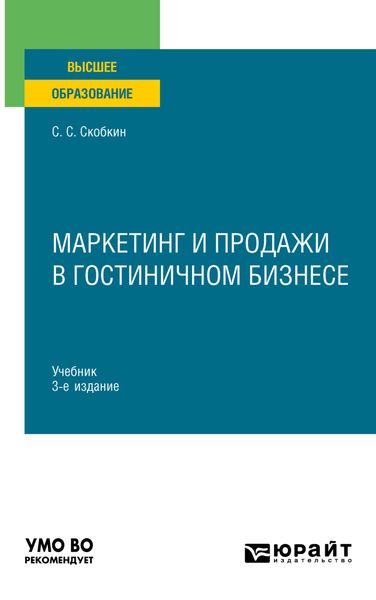 ВЫСШЕЕ
ОБРАЗОВАНИЕ

С. С. Скобкин

МАРКЕТИНГ И ПРОДАЖИ В ГОСТИНИЧНОМ БИЗНЕСЕ

Учебник
3-е издание

УМО ВО
РЕКОМЕНДУЕТ

ЮРАЙТ
издательство